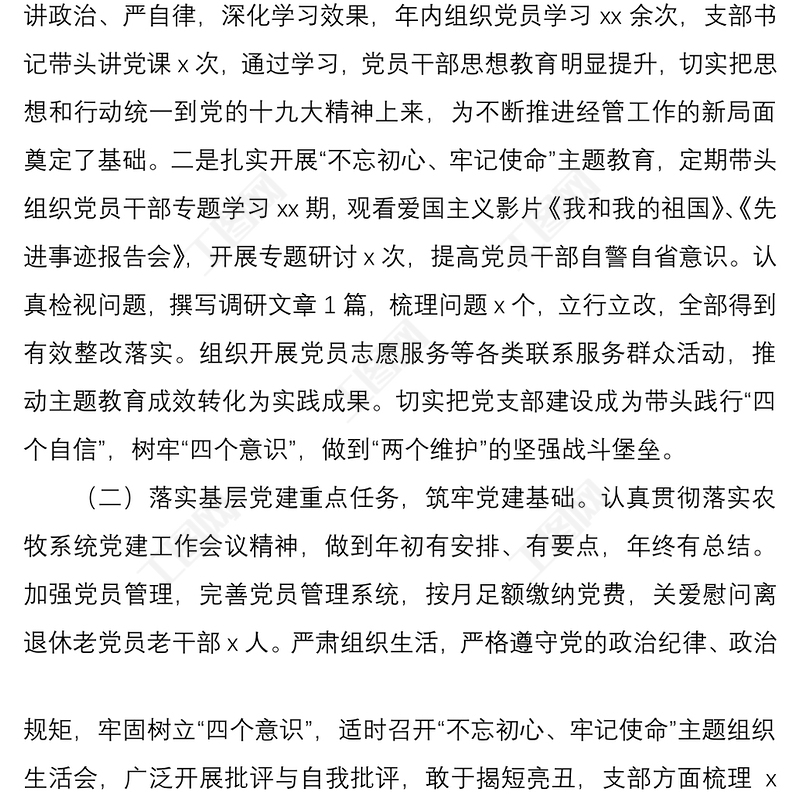 讲政治、严自律，深化学习效果，年内组织党员学习 xx 余次，支部书记带头讲党课 x 次，通过学习，党员干部思想教育明显提升，切实把思想和行动统一到党的十九大精神上来，为不断推进经管工作的新局面奠定了基础。二是扎实开展“不忘初心、牢记使命”主题教育，定期带头组织党员干部专题学习 xx 期，观看爱国主义影片《我和我的祖国》、《先进事迹报告会》，开展专题研讨 x 次，提高党员干部自警自省意识。认真检视问题，撰写调研文章 1 篇，梳理问题 x 个，立行立改，全部得到有效整改落实。组织开展党员志愿服务等各类联系服务群众活动，推动主题教育成效转化为实践成果。切实把党支部建设成为带头践行“四个自信”，树牢“四个意识”，做到“两个维护”的坚强战斗堡垒。

（二）落实基层党建重点任务，筑牢党建基础。认真贯彻落实农牧系统党建工作会议精神，做到年初有安排、有要点，年终有总结。加强党员管理，完善党员管理系统，按月足额缴纳党费，关爱慰问离退休老党员老干部 x 人。严肃组织生活，严格遵守党的政治纪律、政治

规矩，牢固树立“四个意识”，适时召开“不忘初心、牢记使命”主题组织生活会，广泛开展批评与自我批评，敢于揭短亮丑，支部方面梳理 x